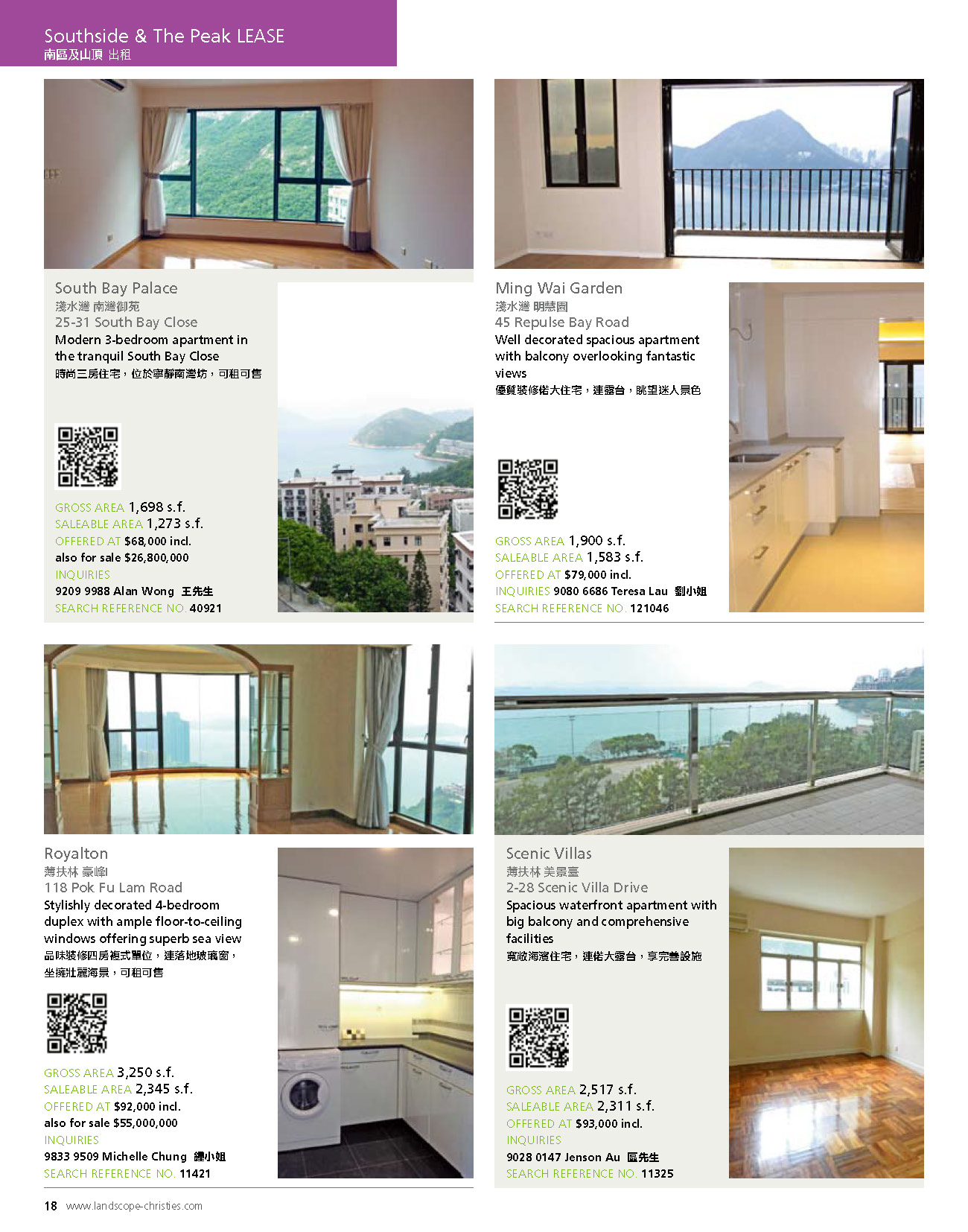 Southside & The Peak LEASE
南區及山頂 出租

South Bay Palace
淺水灣 南灣御苑
25-31 South Bay Close
Modern 3-bedroom apartment in the tranquil South Bay Close
時尚三房住宅，位於寧靜南灣坊，可租可售

GROSS AREA 1,698 s.f.
SALEABLE AREA 1,273 s.f.
OFFERED AT $68,000 incl.
also for sale $26,800,000
INQUIRIES
9209 9988 Alan Wong 王先生
SEARCH REFERENCE NO. 40921

Ming Wai Garden
淺水灣 明慧園
45 Repulse Bay Road
Well decorated spacious apartment with balcony overlooking fantastic views
優質裝修偌大住宅，連露台，眺望迷人景色

GROSS AREA 1,900 s.f.
SALEABLE AREA 1,583 s.f.
OFFERED AT $79,000 incl.
INQUIRIES 9080 6686 Teresa Lau 劉小姐
SEARCH REFERENCE NO. 121046

Royalton
薄扶林 豪峰
118 Pok Fu Lam Road
Stylishly decorated 4-bedroom duplex with ample floor-to-ceiling windows offering superb sea view
品味裝修四房複式單位，連落地玻璃窗，坐擁壯麗海景，可租可售

GROSS AREA 3,250 s.f.
SALEABLE AREA 2,345 s.f.
OFFERED AT $92,000 incl.
also for sale $55,000,000
INQUIRIES
9833 9509 Michelle Chung 鍾小姐
SEARCH REFERENCE NO. 11421

Scenic Villas
薄扶林 美景臺
2-28 Scenic Villa Drive
Spacious waterfront apartment with big balcony and comprehensive facilities
寬敞海濱住宅，連偌大露台，享完善設施

GROSS AREA 2,517 s.f.
SALEABLE AREA 2,311 s.f.
OFFERED AT $93,000 incl.
INQUIRIES
9028 0147 Jenson Au 區先生
SEARCH REFERENCE NO. 11325

18 www.landscope-christies.com